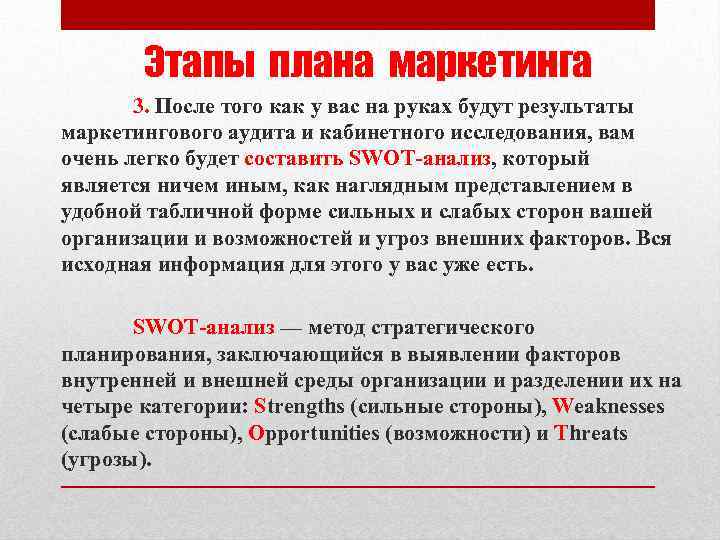 Этапы плана маркетинга

3. После того как у вас на руках будут результаты маркетингового аудита и кабинетного исследования, вам очень легко будет составить SWOT-анализ, который является ничем иным, как наглядным представлением в удобной табличной форме сильных и слабых сторон вашей организации и возможностей и угроз внешних факторов. Вся исходная информация для этого у вас уже есть.

SWOT-анализ — метод стратегического планирования, заключающийся в выявлении факторов внутренней и внешней среды организации и разделении их на четыре категории: Strengths (сильные стороны), Weaknesses (слабые стороны), Opportunities (возможности) и Threats (угрозы).